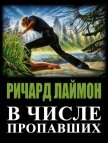 РИЧАРД ЛАЙМОН

В ЧИСЛЕ ПРОПАВШИХ